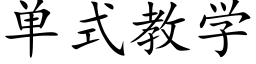 单式教学